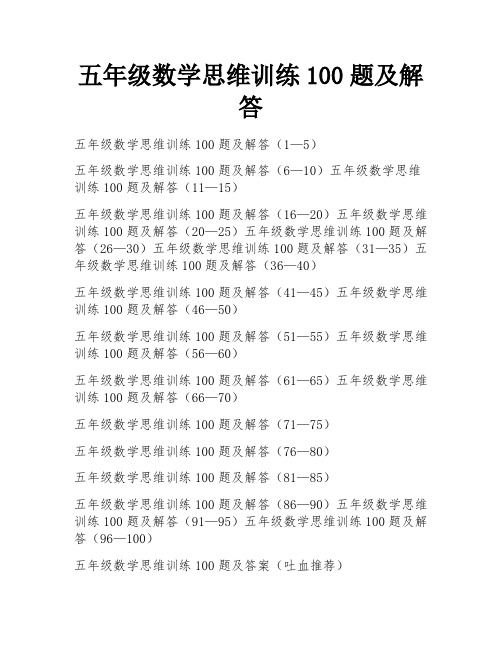 五年级数学思维训练 100 题及解答

五年级数学思维训练 100 题及解答（1—5）

五年级数学思维训练 100 题及解答（6—10）五年级数学思维训练 100 题及解答（11—15）

五年级数学思维训练 100 题及解答（16—20）五年级数学思维训练 100 题及解答（20—25）五年级数学思维训练 100 题及解答（26—30）五年级数学思维训练 100 题及解答（31—35）五年级数学思维训练 100 题及解答（36—40）

五年级数学思维训练 100 题及解答（41—45）五年级数学思维训练 100 题及解答（46—50）

五年级数学思维训练 100 题及解答（51—55）五年级数学思维训练 100 题及解答（56—60）

五年级数学思维训练 100 题及解答（61—65）五年级数学思维训练 100 题及解答（66—70）

五年级数学思维训练 100 题及解答（71—75）

五年级数学思维训练 100 题及解答（76—80）

五年级数学思维训练 100 题及解答（81—85）

五年级数学思维训练 100 题及解答（86—90）五年级数学思维训练 100 题及解答（91—95）五年级数学思维训练 100 题及解答（96—100）

五年级数学思维训练 100 题及答案（吐血推荐）